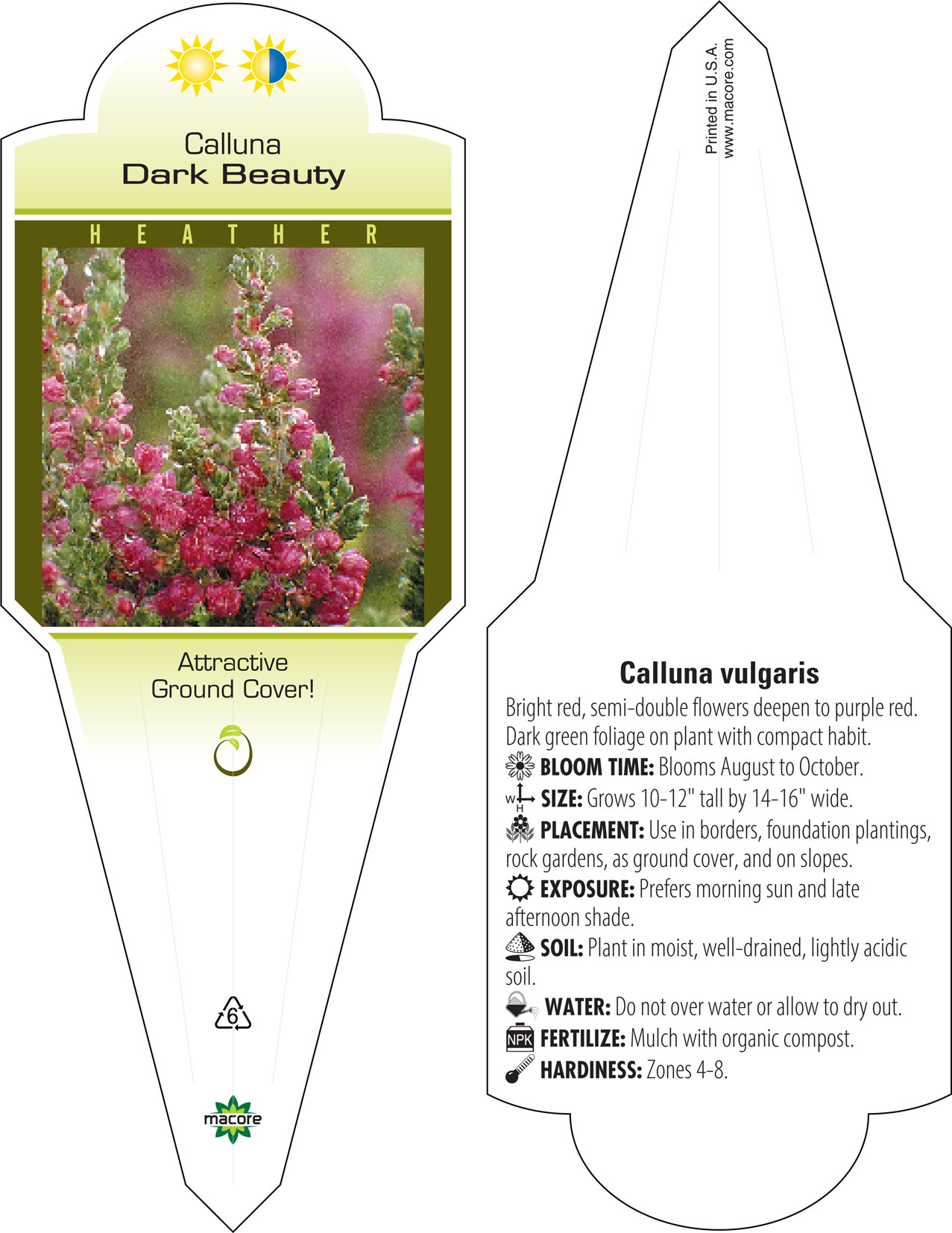 Calluna
Dark Beauty

HEATHER

Attractive Ground Cover!

6

macore

Printed in U.S.A.
www.macore.com

Calluna vulgaris

Bright red, semi-double flowers deepen to purple red. Dark green foliage on plant with compact habit.

BLOOM TIME: Blooms August to October.

W H SIZE: Grows 10-12" tall by 14-16" wide.

PLACEMENT: Use in borders, foundation plantings, rock gardens, as ground cover, and on slopes.

EXPOSURE: Prefers morning sun and late afternoon shade.

SOIL: Plant in moist, well-drained, lightly acidic soil.

WATER: Do not over water or allow to dry out.

NPK FERTILIZE: Mulch with organic compost.

HARDINESS: Zones 4-8.